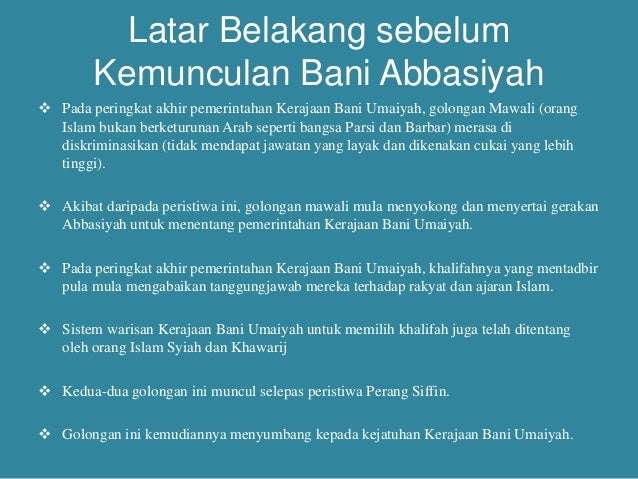 Latar Belakang sebelum Kemunculan Bani Abbasiyah

❖ Pada peringkat akhir pemerintahan Kerajaan Bani Umaiyah, golongan Mawali (orang Islam bukan berketurunan Arab seperti bangsa Parsi dan Barbar) merasa di diskriminasikan (tidak mendapat jawatan yang layak dan dikenakan cukai yang lebih tinggi).

❖ Akibat daripada peristiwa ini, golongan mawali mula menyokong dan menyertai gerakan Abbasiyah untuk menentang pemerintahan Kerajaan Bani Umaiyah.

❖ Pada peringkat akhir pemerintahan Kerajaan Bani Umaiyah, khalifahnya yang mentadbir pula mula mengabaikan tanggungjawab mereka terhadap rakyat dan ajaran Islam.

❖ Sistem warisan Kerajaan Bani Umaiyah untuk memilih khalifah juga telah ditentang oleh orang Islam Syiah dan Khawarij

❖ Kedua-dua golongan ini muncul selepas peristiwa Perang Siffin.

❖ Golongan ini kemudiannya menyumbang kepada kejatuhan Kerajaan Bani Umaiyah.